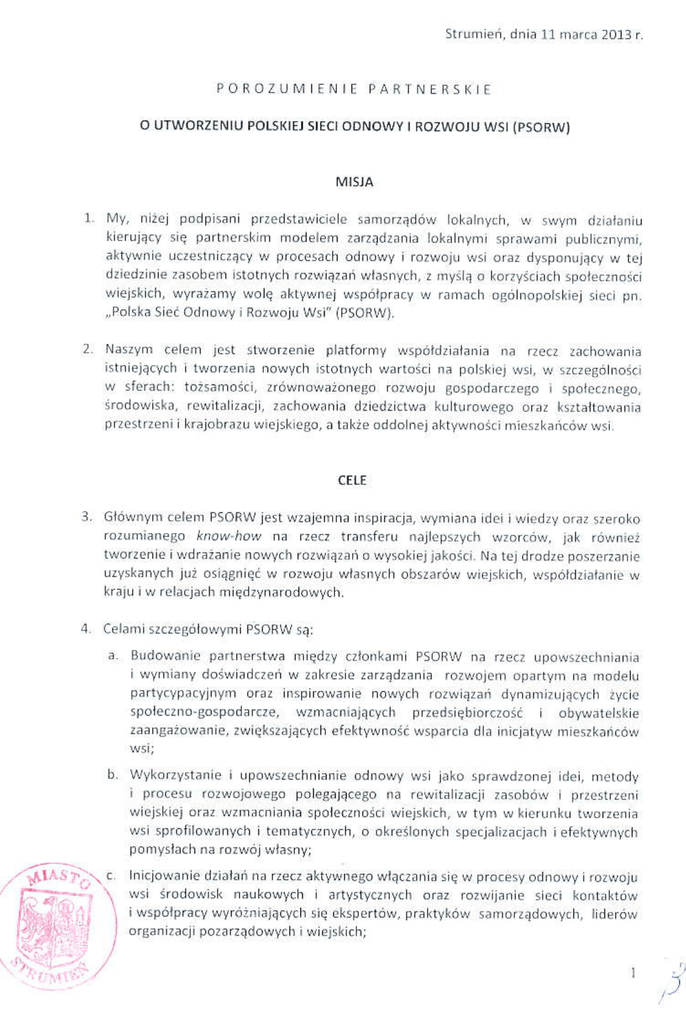 Strumień, dnia 11 marca 2013 r.

POROZUMIENIE PARTNERSKIE

O UTWORZENIU POLSKIEJ SIECI ODNOWY I ROZWOJU WSI (PSORW)

MISJA

1. My, niżej podpisani przedstawiciele samorządów lokalnych, w swym działaniu kierujący się partnerskim modelem zarządzania lokalnymi sprawami publicznymi, aktywnie uczestniczący w procesach odnowy i rozwoju wsi oraz dysponujący w tej dziedzinie zasobem istotnych rozwiązań własnych, z myślą o korzyściach społeczności wiejskich, wyrażamy wolę aktywnej współpracy w ramach ogólnopolskiej sieci pn. „Polska Sieć Odnowy i Rozwoju Wsi" (PSORW).

2. Naszym celem jest stworzenie platformy współdziałania na rzecz zachowania istniejących i tworzenia nowych istotnych wartości na polskiej wsi, w szczególności w sferach: tożsamości, zrównoważonego rozwoju gospodarczego i społecznego, środowiska, rewitalizacji, zachowania dziedzictwa kulturowego oraz kształtowania przestrzeni i krajobrazu wiejskiego, a także oddolnej aktywności mieszkańców wsi.

CELE

3. Głównym celem PSORW jest wzajemna inspiracja, wymiana idei i wiedzy oraz szeroko rozumianego know-how na rzecz transferu najlepszych wzorców, jak również tworzenie i wdrażanie nowych rozwiązań o wysokiej jakości. Na tej drodze poszerzanie uzyskanych już osiągnięć w rozwoju własnych obszarów wiejskich, współdziałanie w kraju i w relacjach międzynarodowych.

4. Celami szczegółowymi PSORW są:

a. Budowanie partnerstwa między członkami PSORW na rzecz upowszechniania i wymiany doświadczeń w zakresie zarządzania rozwojem opartym na modelu partycypacyjnym oraz inspirowanie nowych rozwiązań dynamizujących życie społeczno-gospodarcze, wzmacniających przedsiębiorczość i obywatelskie zaangażowanie, zwiększających efektywność wsparcia dla inicjatyw mieszkańców wsi;

b. Wykorzystanie i upowszechnianie odnowy wsi jako sprawdzonej idei, metody i procesu rozwojowego polegającego na rewitalizacji zasobów i przestrzeni wiejskiej oraz wzmacniania społeczności wiejskich, w tym w kierunku tworzenia wsi sprofilowanych i tematycznych, o określonych specjalizacjach i efektywnych pomysłach na rozwój własny;

c. Inicjowanie działań na rzecz aktywnego włączania się w procesy odnowy i rozwoju wsi środowisk naukowych i artystycznych oraz rozwijanie sieci kontaktów i współpracy wyróżniających się ekspertów, praktyków samorządowych, liderów organizacji pozarządowych i wiejskich;

MIASTO STRUMIEŃ

1